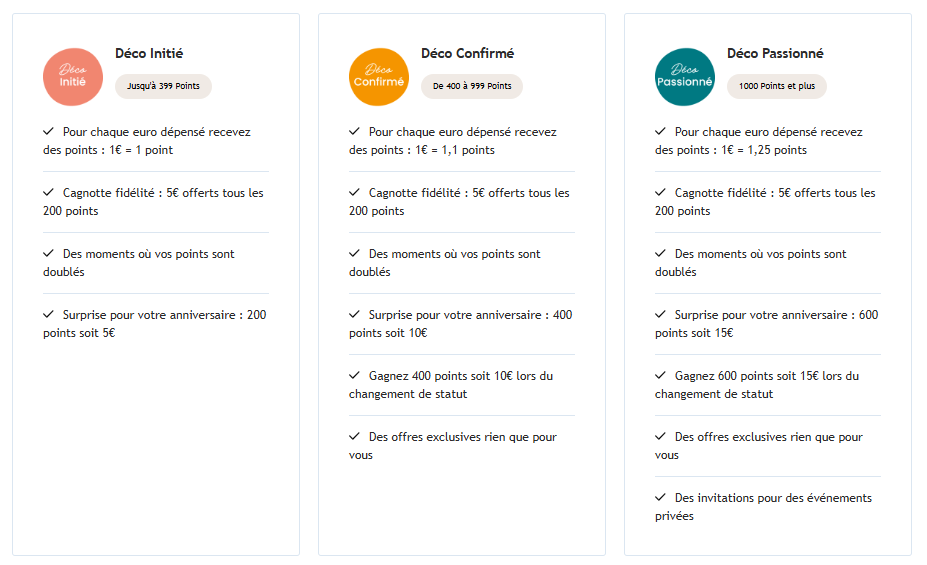 Déco Initié

Déco Initié

Jusqu'à 399 Points

✓ Pour chaque euro dépensé recevez des points : 1€ = 1 point

✓ Cagnotte fidélité : 5€ offerts tous les 200 points

✓ Des moments où vos points sont doublés

✓ Surprise pour votre anniversaire : 200 points soit 5€

Déco Confirmé

Déco Confirmé

De 400 à 999 Points

✓ Pour chaque euro dépensé recevez des points : 1€ = 1,1 points

✓ Cagnotte fidélité : 5€ offerts tous les 200 points

✓ Des moments où vos points sont doublés

✓ Surprise pour votre anniversaire : 400 points soit 10€

✓ Gagnez 400 points soit 10€ lors du changement de statut

✓ Des offres exclusives rien que pour vous

Déco Passionné

Déco Passionné

1000 Points et plus

✓ Pour chaque euro dépensé recevez des points : 1€ = 1,25 points

✓ Cagnotte fidélité : 5€ offerts tous les 200 points

✓ Des moments où vos points sont doublés

✓ Surprise pour votre anniversaire : 600 points soit 15€

✓ Gagnez 600 points soit 15€ lors du changement de statut

✓ Des offres exclusives rien que pour vous

✓ Des invitations pour des événements privées